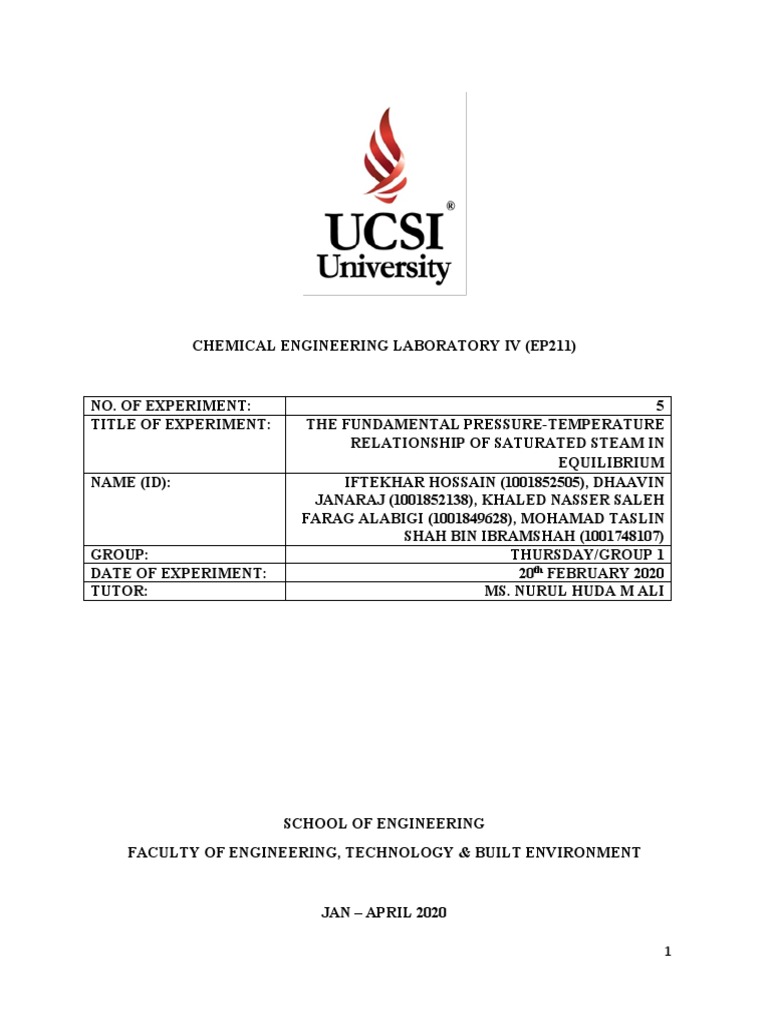 UCSI®
University

CHEMICAL ENGINEERING LABORATORY IV (EP211)

| NO. OF EXPERIMENT: | 5 |
|---|---|
| TITLE OF EXPERIMENT: | THE FUNDAMENTAL PRESSURE-TEMPERATURE RELATIONSHIP OF SATURATED STEAM IN EQUILIBRIUM |
| NAME (ID): | IFTEKHAR HOSSAIN (1001852505), DHAAVIN JANARAJ (1001852138), KHALED NASSER SALEH FARAG ALABIGI (1001849628), MOHAMAD TASLIN SHAH BIN IBRAMSHAH (1001748107) |
| GROUP: | THURSDAY/GROUP 1 |
| DATE OF EXPERIMENT: | 20$^{th}$ FEBRUARY 2020 |
| TUTOR: | MS. NURUL HUDA M ALI |

SCHOOL OF ENGINEERING

FACULTY OF ENGINEERING, TECHNOLOGY & BUILT ENVIRONMENT

JAN – APRIL 2020

1